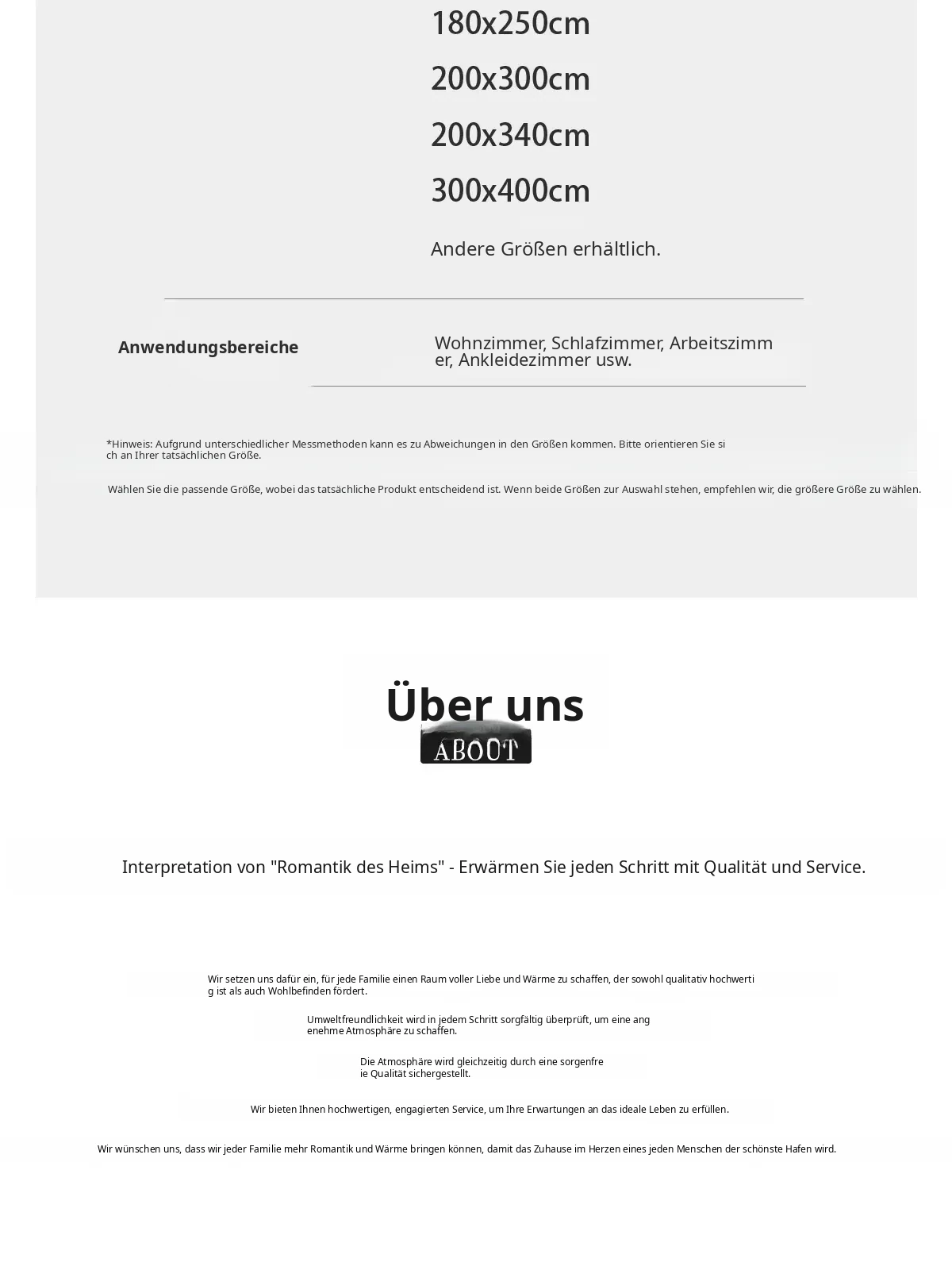 180x250cm

200x300cm

200x340cm

300x400cm

Andere Größen erhältlich.

Anwendungsbereiche

Wohnzimmer, Schlafzimmer, Arbeitszimmer, Ankleidezimmer usw.

*Hinweis: Aufgrund unterschiedlicher Messmethoden kann es zu Abweichungen in den Größen kommen. Bitte orientieren Sie sich an Ihrer tatsächlichen Größe.

Wählen Sie die passende Größe, wobei das tatsächliche Produkt entscheidend ist. Wenn beide Größen zur Auswahl stehen, empfehlen wir, die größere Größe zu wählen.

Über uns

ABOUT

Interpretation von "Romantik des Heims" - Erwärmen Sie jeden Schritt mit Qualität und Service.

Wir setzen uns dafür ein, für jede Familie einen Raum voller Liebe und Wärme zu schaffen, der sowohl qualitativ hochwertig ist als auch Wohlbefinden fördert.

Umweltfreundlichkeit wird in jedem Schritt sorgfältig überprüft, um eine angenehme Atmosphäre zu schaffen.

Die Atmosphäre wird gleichzeitig durch eine sorgenfreie Qualität sichergestellt.

Wir bieten Ihnen hochwertigen, engagierten Service, um Ihre Erwartungen an das ideale Leben zu erfüllen.

Wir wünschen uns, dass wir jeder Familie mehr Romantik und Wärme bringen können, damit das Zuhause im Herzen eines jeden Menschen der schönste Hafen wird.